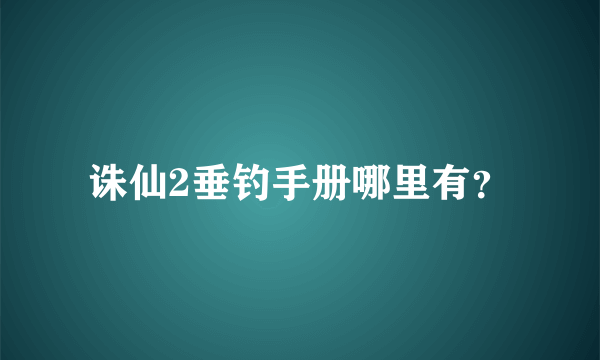 诛仙2垂钓手册哪里有?